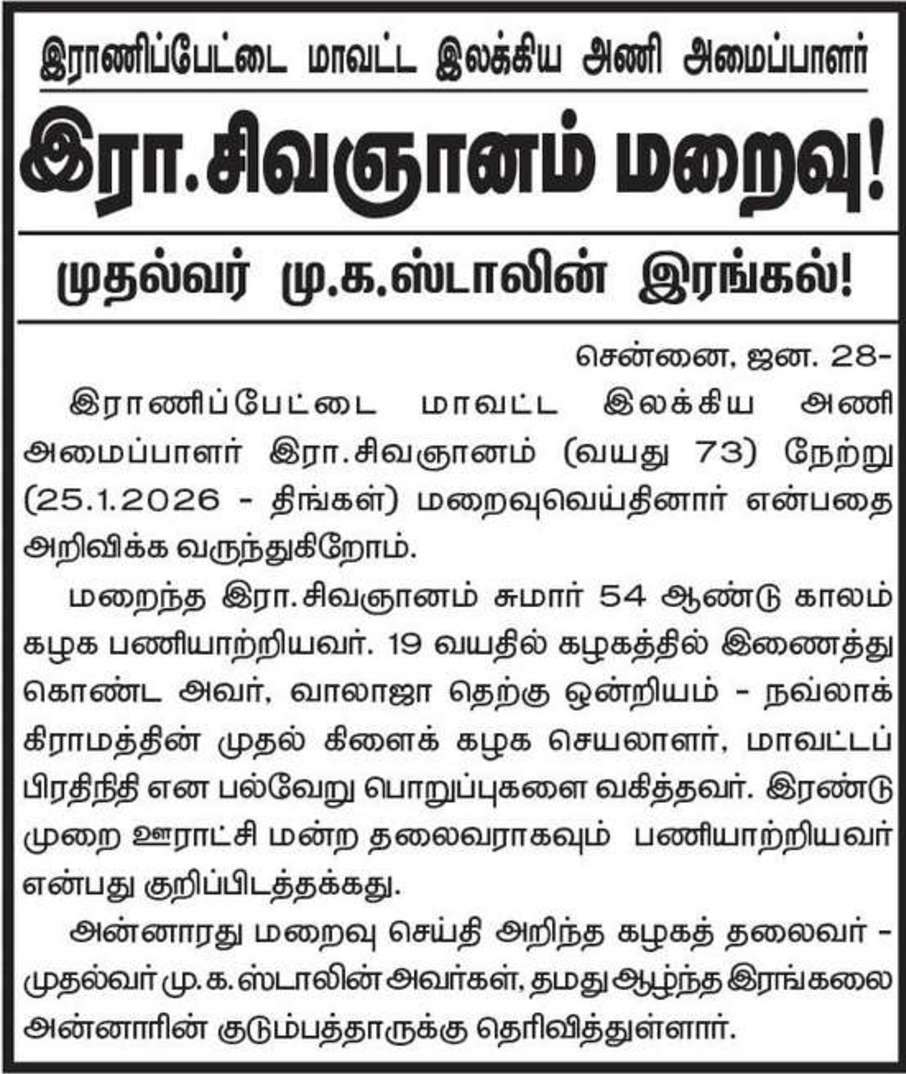 இராணிப்பேட்டை மாவட்ட இலக்கிய அணி அமைப்பாளர்

இரா.சிவஞானம் மறைவு!

முதல்வர் மு.க.ஸ்டாலின் இரங்கல்!

சென்னை, ஜன. 28-

இராணிப்பேட்டை மாவட்ட இலக்கிய அணி அமைப்பாளர் இரா.சிவஞானம் (வயது 73) நேற்று (25.1.2026 - திங்கள்) மறைவுவெய்தினார் என்பதை அறிவிக்க வருந்துகிறோம்.

மறைந்த இரா.சிவஞானம் சுமார் 54 ஆண்டு காலம் கழக பணியாற்றியவர். 19 வயதில் கழகத்தில் இணைத்து கொண்ட அவர், வாலாஜா தெற்கு ஒன்றியம் - நவ்லாக் கிராமத்தின் முதல் கிளைக் கழக செயலாளர், மாவட்டப் பிரதிநிதி என பல்வேறு பொறுப்புகளை வகித்தவர். இரண்டு முறை ஊராட்சி மன்ற தலைவராகவும் பணியாற்றியவர் என்பது குறிப்பிடத்தக்கது.

அன்னாரது மறைவு செய்தி அறிந்த கழகத் தலைவர் - முதல்வர் மு.க.ஸ்டாலின் அவர்கள், தமது ஆழ்ந்த இரங்கலை அன்னாரின் குடும்பத்தாருக்கு தெரிவித்துள்ளார்.